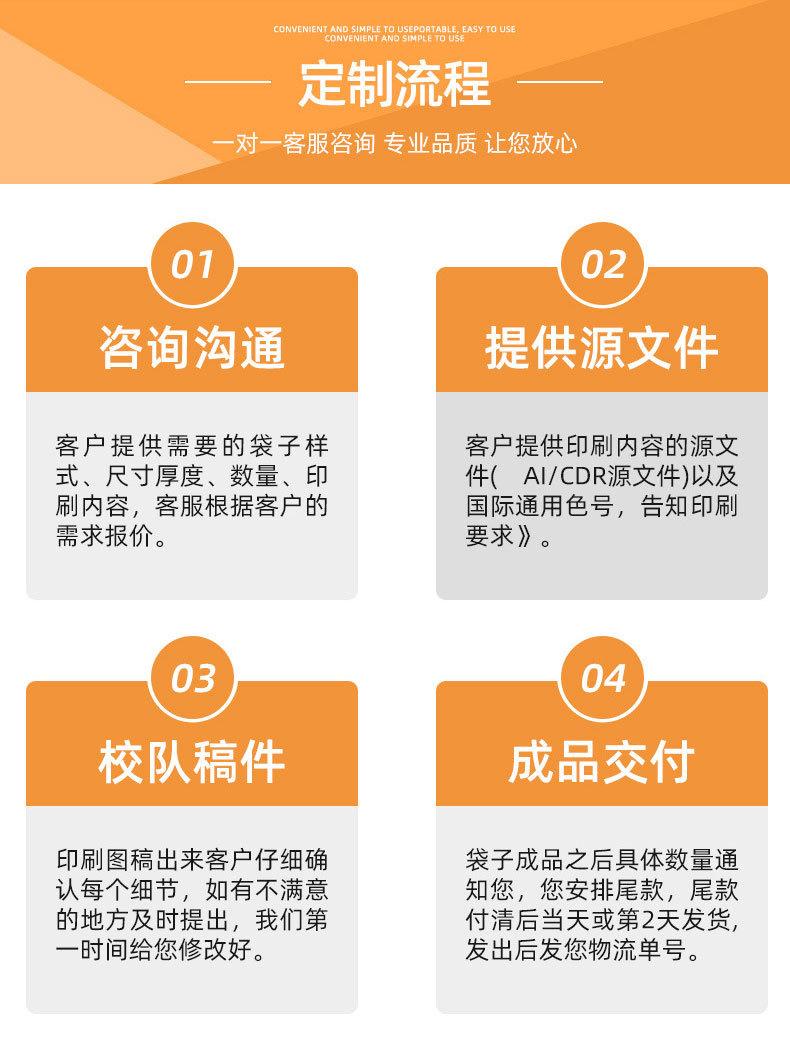 CONVENIENT AND SIMPLE TO USEPORTABLE, EASY TO USE
CONVENIENT AND SIMPLE TO USE

定制流程

一对一客服咨询 专业品质 让您放心

01

咨询沟通

客户提供需要的袋子样式、尺寸厚度、数量、印刷内容，客服根据客户的需求报价。

02

提供源文件

客户提供印刷内容的源文件( AI/CDR源文件)以及国际通用色号，告知印刷要求》。

03

校队稿件

印刷图稿出来客户仔细确认每个细节，如有不满意的地方及时提出，我们第一时间给您修改好。

04

成品交付

袋子成品之后具体数量通知您，您安排尾款，尾款付清后当天或第2天发货，发出后发您物流单号。